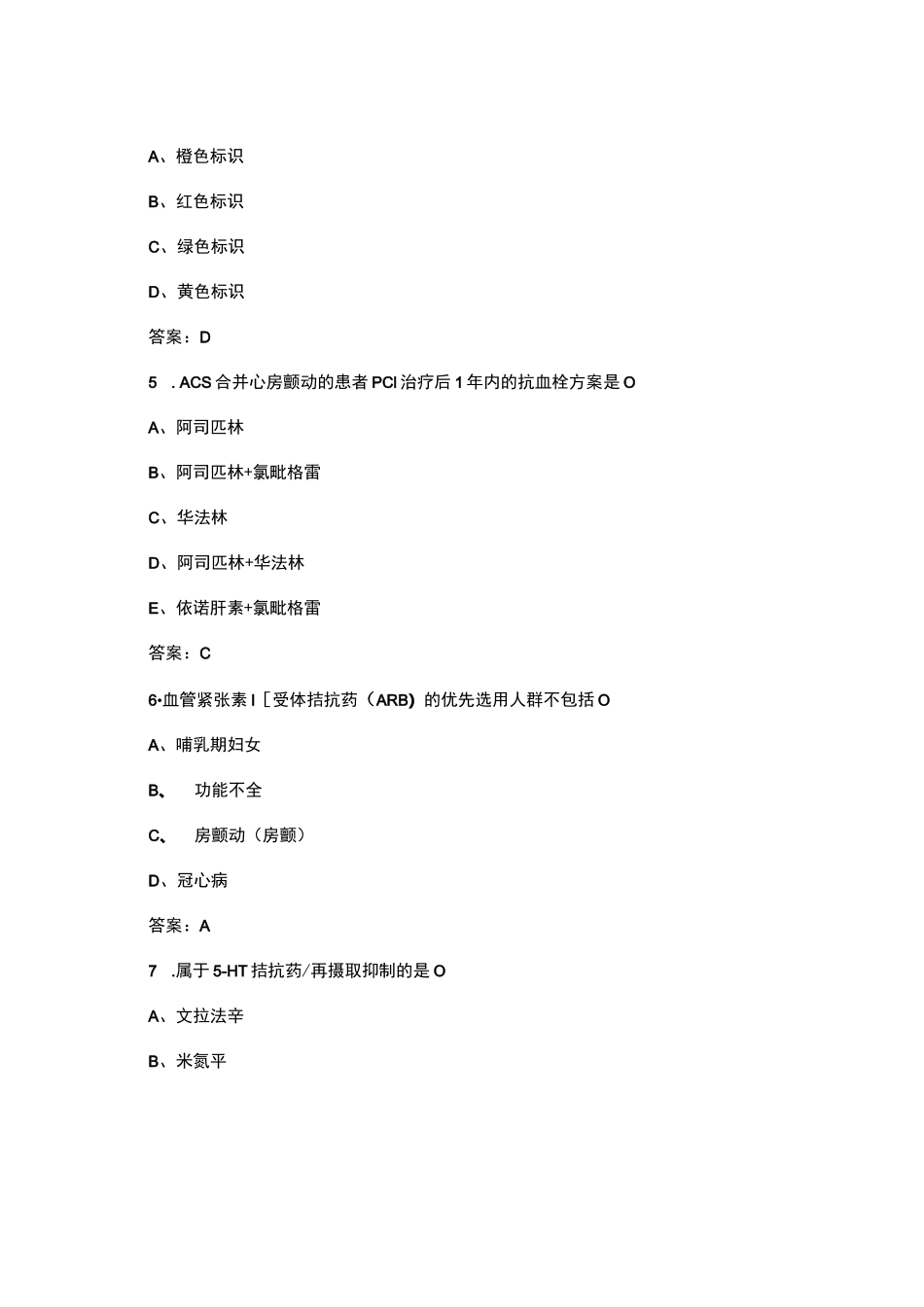 A、橙色标识

B、红色标识

C、绿色标识

D、黄色标识

答案：D

5　. ACS合并心房颤动的患者PCI治疗后1年内的抗血栓方案是O

A、阿司匹林

B、阿司匹林+氯吡格雷

C、华法林

D、阿司匹林+华法林

E、依诺肝素+氯吡格雷

答案：C

6•血管紧张素I［受体拮抗药（ARB）的优先选用人群不包括O

A、哺乳期妇女

B、　功能不全

C、　房颤动（房颤）

D、冠心病

答案：A

7　.属于5-HT拮抗药/再摄取抑制的是O

A、文拉法辛

B、米氮平